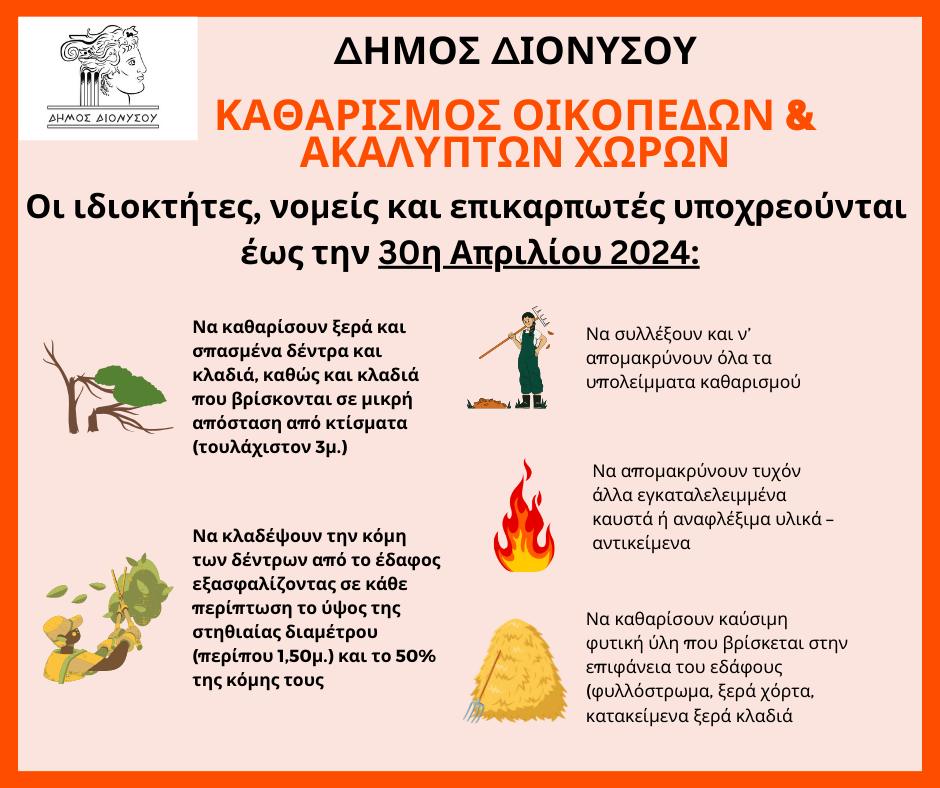 ΔΗΜΟΣ ΔΙΟΝΥΣΟΥ

ΔΗΜΟΣ ΔΙΟΝΥΣΟΥ

ΚΑΘΑΡΙΣΜΟΣ ΟΙΚΟΠΕΔΩΝ & ΑΚΑΛΥΠΤΩΝ ΧΩΡΩΝ

Οι ιδιοκτήτες, νομείς και επικαρπωτές υποχρεούνται έως την 30η Απριλίου 2024:

Να καθαρίσουν ξερά και σπασμένα δέντρα και κλαδιά, καθώς και κλαδιά που βρίσκονται σε μικρή απόσταση από κτίσματα (τουλάχιστον 3μ.)

Να κλαδέψουν την κόμη των δέντρων από το έδαφος εξασφαλίζοντας σε κάθε περίπτωση το ύψος της στηθιαίας διαμέτρου (περίπου 1,50μ.) και το 50% της κόμης τους

Να συλλέξουν και ν' απομακρύνουν όλα τα υπολείμματα καθαρισμού

Να απομακρύνουν τυχόν άλλα εγκαταλελειμμένα καυστά ή αναφλέξιμα υλικά – αντικείμενα

Να καθαρίσουν καύσιμη φυτική ύλη που βρίσκεται στην επιφάνεια του εδάφους (φυλλόστρωμα, ξερά χόρτα, κατακείμενα ξερά κλαδιά